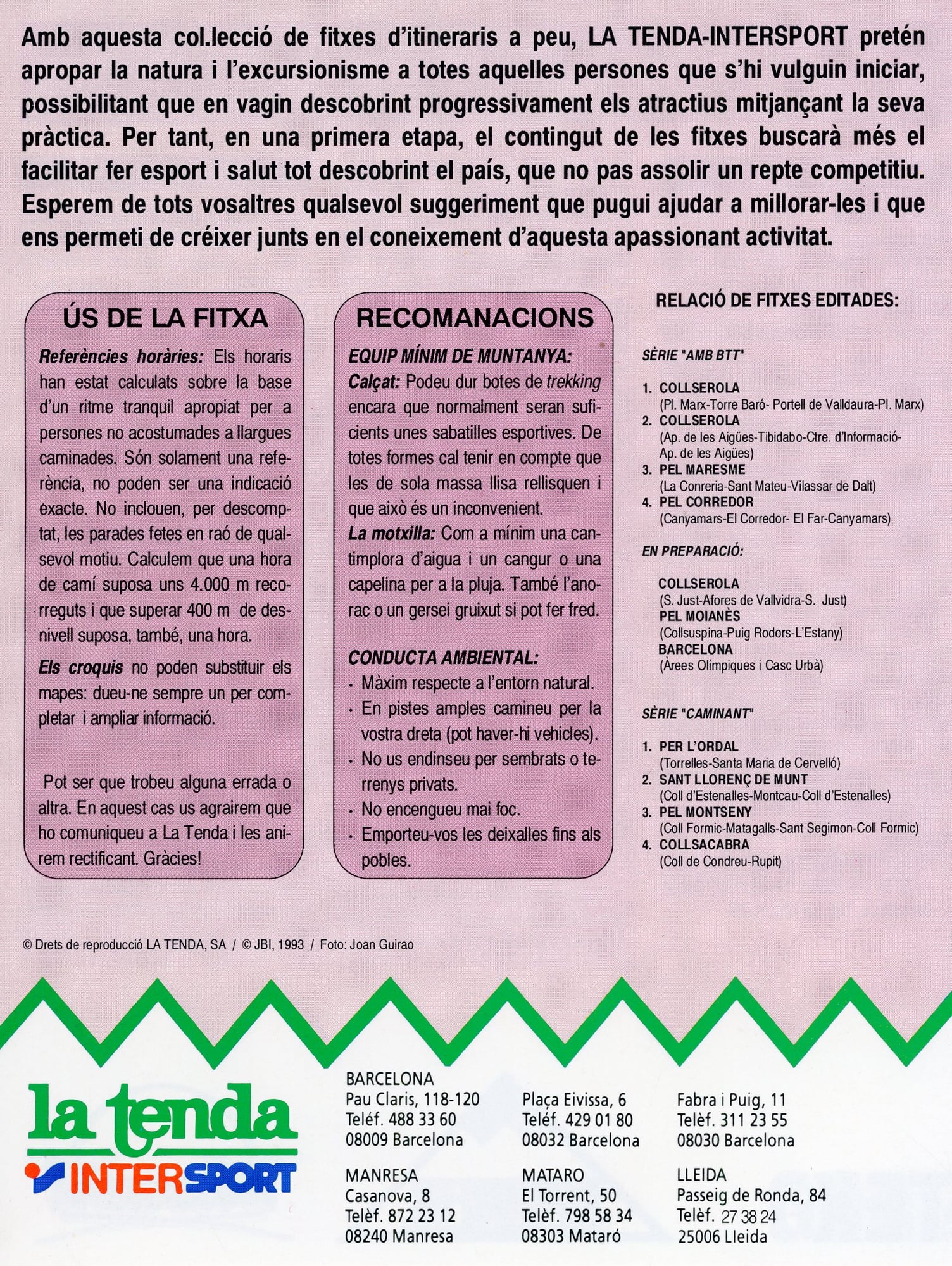 Amb aquesta col.lecció de fitxes d'itineraris a peu, LA TENDA-INTERSPORT pretén apropar la natura i l'excursionisme a totes aquelles persones que s'hi vulguin iniciar, possibilitant que en vagin descobrint progressivament els atractius mitjançant la seva pràctica. Per tant, en una primera etapa, el contingut de les fitxes buscarà més el facilitar fer esport i salut tot descobrint el país, que no pas assolir un repte competitiu. Esperem de tots vosaltres qualsevol suggeriment que pugui ajudar a millorar-les i que ens permeti de créixer junts en el coneixement d'aquesta apassionant activitat.

ÚS DE LA FITXA

Referències horàries: Els horaris han estat calculats sobre la base d'un ritme tranquil apropiat per a persones no acostumades a llargues caminades. Són solament una referència, no poden ser una indicació exacte. No inclouen, per descomptat, les parades fetes en raó de qualsevol motiu. Calculem que una hora de camí suposa uns 4.000 m recorreguts i que superar 400 m de desnivell suposa, també, una hora.

Els croquis no poden substituir els mapes: dueu-ne sempre un per completar i ampliar informació.

Pot ser que trobeu alguna errada o altra. En aquest cas us agrairem que ho comuniqueu a La Tenda i les anirem rectificant. Gràcies!

RECOMANACIONS

EQUIP MÍNIM DE MUNTANYA:
Calçat: Podeu dur botes de trekking encara que normalment seran suficients unes sabatilles esportives. De totes formes cal tenir en compte que les de sola massa llisa rellisquen i que això és un inconvenient.
La motxilla: Com a mínim una cantimplora d'aigua i un cangur o una capelina per a la pluja. També l'anorac o un gersei gruixut si pot fer fred.

CONDUCTA AMBIENTAL:
• Màxim respecte a l'entorn natural.
• En pistes amples camineu per la vostra dreta (pot haver-hi vehicles).
• No us endinseu per sembrats o terrenys privats.
• No encengueu mai foc.
• Emporteu-vos les deixalles fins als pobles.

RELACIÓ DE FITXES EDITADES:

SÈRIE "AMB BTT"

1. COLLSEROLA
(Pl. Marx-Torre Baró- Portell de Valldaura-Pl. Marx)
2. COLLSEROLA
(Ap. de les Aigües-Tibidabo-Ctre. d'Informació-Ap. de les Aigües)
3. PEL MARESME
(La Conreria-Sant Mateu-Vilassar de Dalt)
4. PEL CORREDOR
(Canyamars-El Corredor- El Far-Canyamars)

EN PREPARACIÓ:

COLLSEROLA
(S. Just-Afores de Vallvidra-S. Just)
PEL MOIANÈS
(Collsuspina-Puig Rodors-L'Estany)
BARCELONA
(Àrees Olímpiques i Casc Urbà)

SÈRIE "CAMINANT"

1. PER L'ORDAL
(Torrelles-Santa Maria de Cervelló)
2. SANT LLORENÇ DE MUNT
(Coll d'Estenalles-Montcau-Coll d'Estenalles)
3. PEL MONTSENY
(Coll Formic-Matagalls-Sant Segimon-Coll Formic)
4. COLLSACABRA
(Coll de Condreu-Rupit)

© Drets de reproducció LA TENDA, SA / © JBI, 1993 / Foto: Joan Guirao

la tenda
INTERSPORT

BARCELONA
Pau Claris, 118-120
Teléf. 488 33 60
08009 Barcelona

Plaça Eivissa, 6
Teléf. 429 01 80
08032 Barcelona

Fabra i Puig, 11
Telèf. 311 23 55
08030 Barcelona

MANRESA
Casanova, 8
Telèf. 872 23 12
08240 Manresa

MATARO
El Torrent, 50
Telèf. 798 58 34
08303 Mataró

LLEIDA
Passeig de Ronda, 84
Telèf. 27 38 24
25006 Lleida